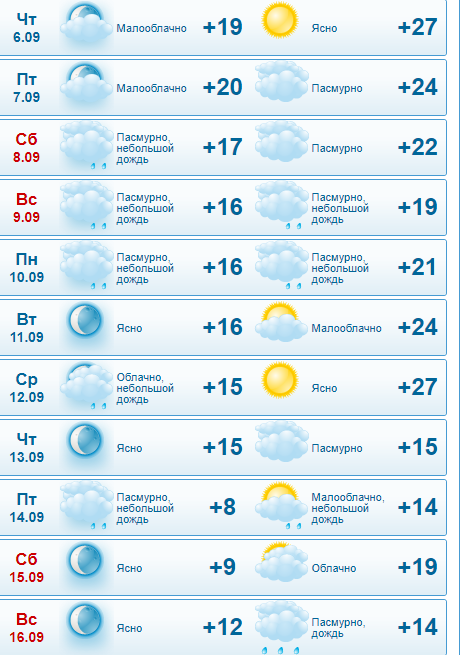 | | | | | |
|---|---|---|---|---|
| Чт 6.09 | Малооблачно | +19 | Ясно | +27 |
| Пт 7.09 | Малооблачно | +20 | Пасмурно | +24 |
| Сб 8.09 | Пасмурно, небольшой дождь | +17 | Пасмурно | +22 |
| Вс 9.09 | Пасмурно, небольшой дождь | +16 | Пасмурно, небольшой дождь | +19 |
| Пн 10.09 | Пасмурно, небольшой дождь | +16 | Пасмурно, небольшой дождь | +21 |
| Вт 11.09 | Ясно | +16 | Малооблачно | +24 |
| Ср 12.09 | Облачно, небольшой дождь | +15 | Ясно | +27 |
| Чт 13.09 | Ясно | +15 | Пасмурно | +15 |
| Пт 14.09 | Пасмурно, небольшой дождь | +8 | Малооблачно, небольшой дождь | +14 |
| Сб 15.09 | Ясно | +9 | Облачно | +19 |
| Вс 16.09 | Ясно | +12 | Пасмурно, дождь | +14 |